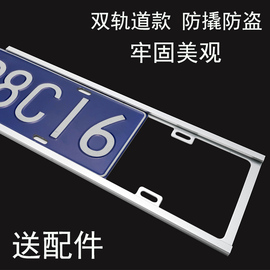 双轨道款 防撬防盗
牢固美观

8C16

送配件